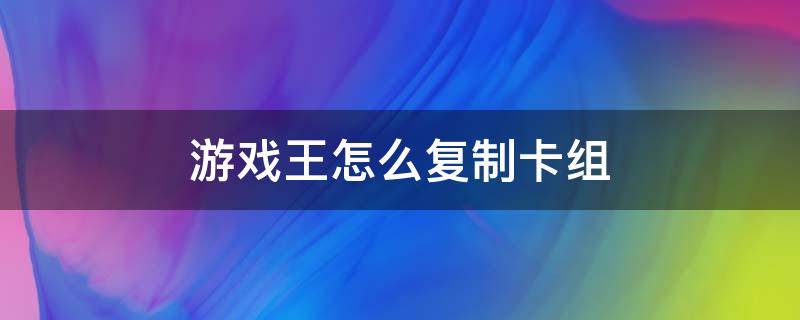 游戏王怎么复制卡组